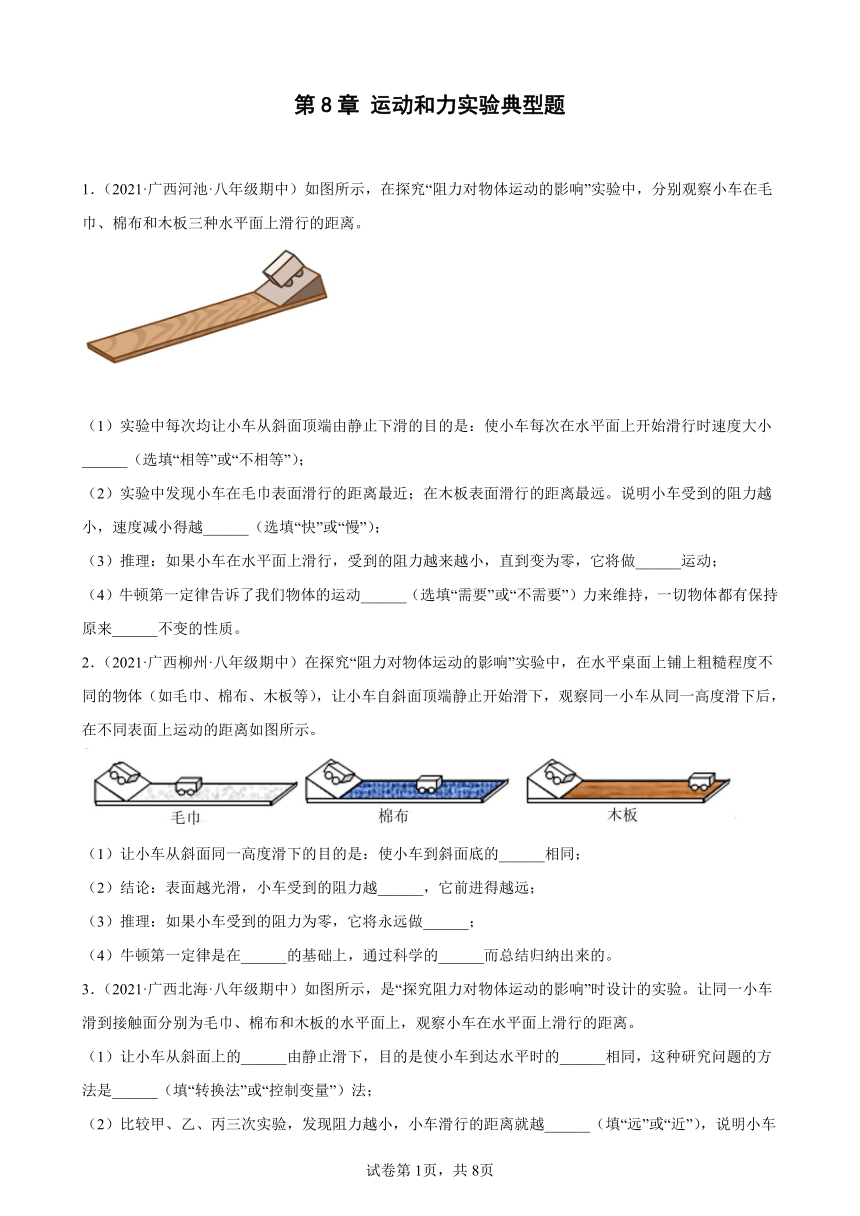 第 8 章 运动和力实验典型题

1．（2021·广西河池·八年级期中）如图所示，在探究“阻力对物体运动的影响”实验中，分别观察小车在毛巾、棉布和木板三种水平面上滑行的距离。

（1）实验中每次均让小车从斜面顶端由静止下滑的目的是：使小车每次在水平面上开始滑行时速度大小______（选填“相等”或“不相等”）；

（2）实验中发现小车在毛巾表面滑行的距离最近；在木板表面滑行的距离最远。说明小车受到的阻力越小，速度减小得越______（选填“快”或“慢”）；

（3）推理：如果小车在水平面上滑行，受到的阻力越来越小，直到变为零，它将做______运动；

（4）牛顿第一定律告诉了我们物体的运动______（选填“需要”或“不需要”）力来维持，一切物体都有保持原来______不变的性质。

2．（2021·广西柳州·八年级期中）在探究“阻力对物体运动的影响”实验中，在水平桌面上铺上粗糙程度不同的物体（如毛巾、棉布、木板等），让小车自斜面顶端静止开始滑下，观察同一小车从同一高度滑下后，在不同表面上运动的距离如图所示。

毛巾

棉布

木板

（1）让小车从斜面同一高度滑下的目的是：使小车到斜面底的______相同；

（2）结论：表面越光滑，小车受到的阻力越______，它前进得越远；

（3）推理：如果小车受到的阻力为零，它将永远做______；

（4）牛顿第一定律是在______的基础上，通过科学的______而总结归纳出来的。

3．（2021·广西北海·八年级期中）如图所示，是“探究阻力对物体运动的影响”时设计的实验。让同一小车滑到接触面分别为毛巾、棉布和木板的水平面上，观察小车在水平面上滑行的距离。

（1）让小车从斜面上的______由静止滑下，目的是使小车到达水平时的______相同，这种研究问题的方法是______（填“转换法”或“控制变量”）法；

（2）比较甲、乙、丙三次实验，发现阻力越小，小车滑行的距离就越______（填“远”或“近”），说明小车

试卷第 1页，共 8页